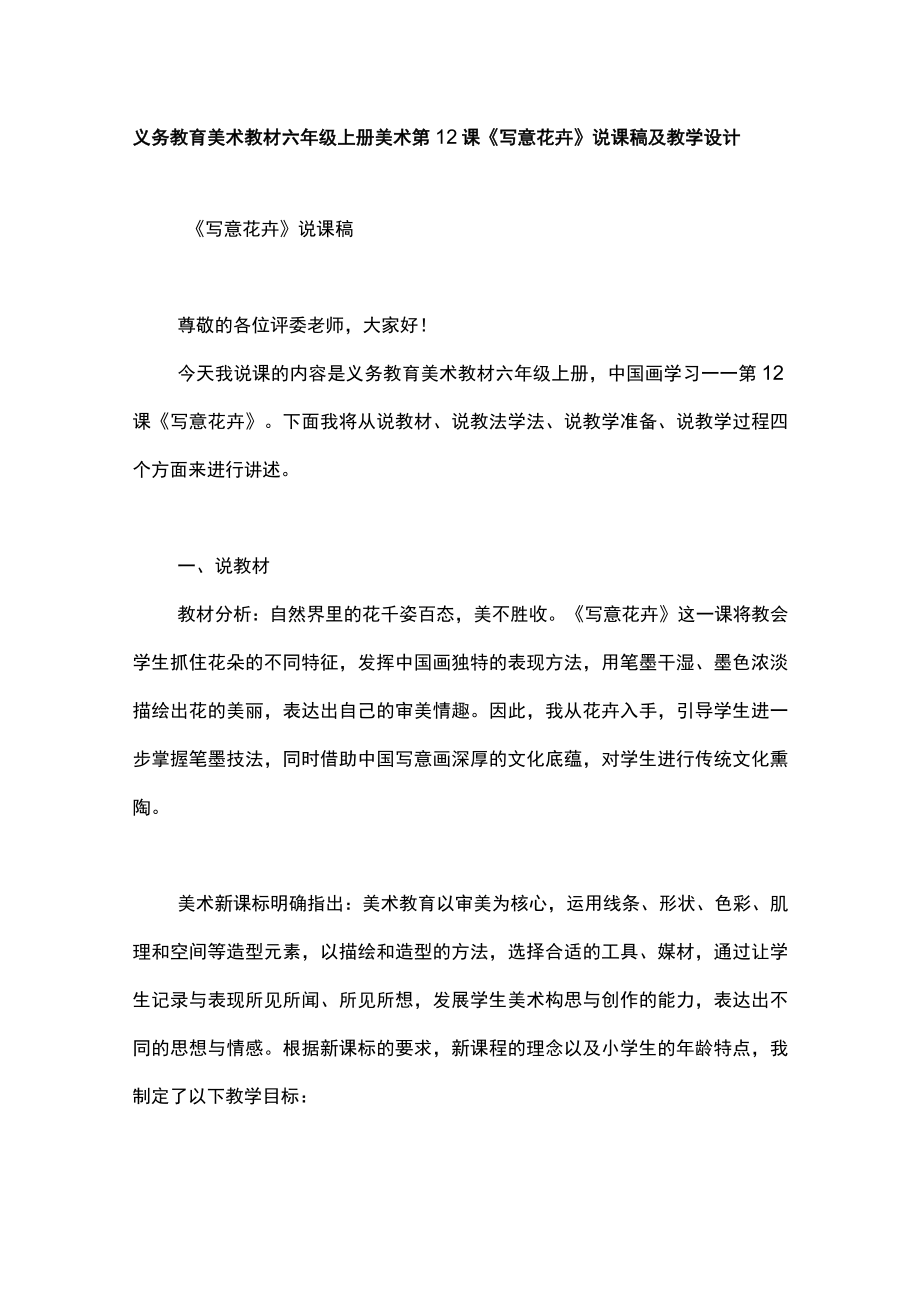 义务教育美术教材六年级上册美术第12课《写意花卉》说课稿及教学设计

《写意花卉》说课稿

尊敬的各位评委老师，大家好！

今天我说课的内容是义务教育美术教材六年级上册，中国画学习——第12课《写意花卉》。下面我将从说教材、说教法学法、说教学准备、说教学过程四个方面来进行讲述。

一、说教材

教材分析：自然界里的花千姿百态，美不胜收。《写意花卉》这一课将教会学生抓住花朵的不同特征，发挥中国画独特的表现方法，用笔墨干湿、墨色浓淡描绘出花的美丽，表达出自己的审美情趣。因此，我从花卉入手，引导学生进一步掌握笔墨技法，同时借助中国写意画深厚的文化底蕴，对学生进行传统文化熏陶。

美术新课标明确指出：美术教育以审美为核心，运用线条、形状、色彩、肌理和空间等造型元素，以描绘和造型的方法，选择合适的工具、媒材，通过让学生记录与表现所见所闻、所见所想，发展学生美术构思与创作的能力，表达出不同的思想与情感。根据新课标的要求，新课程的理念以及小学生的年龄特点，我制定了以下教学目标：